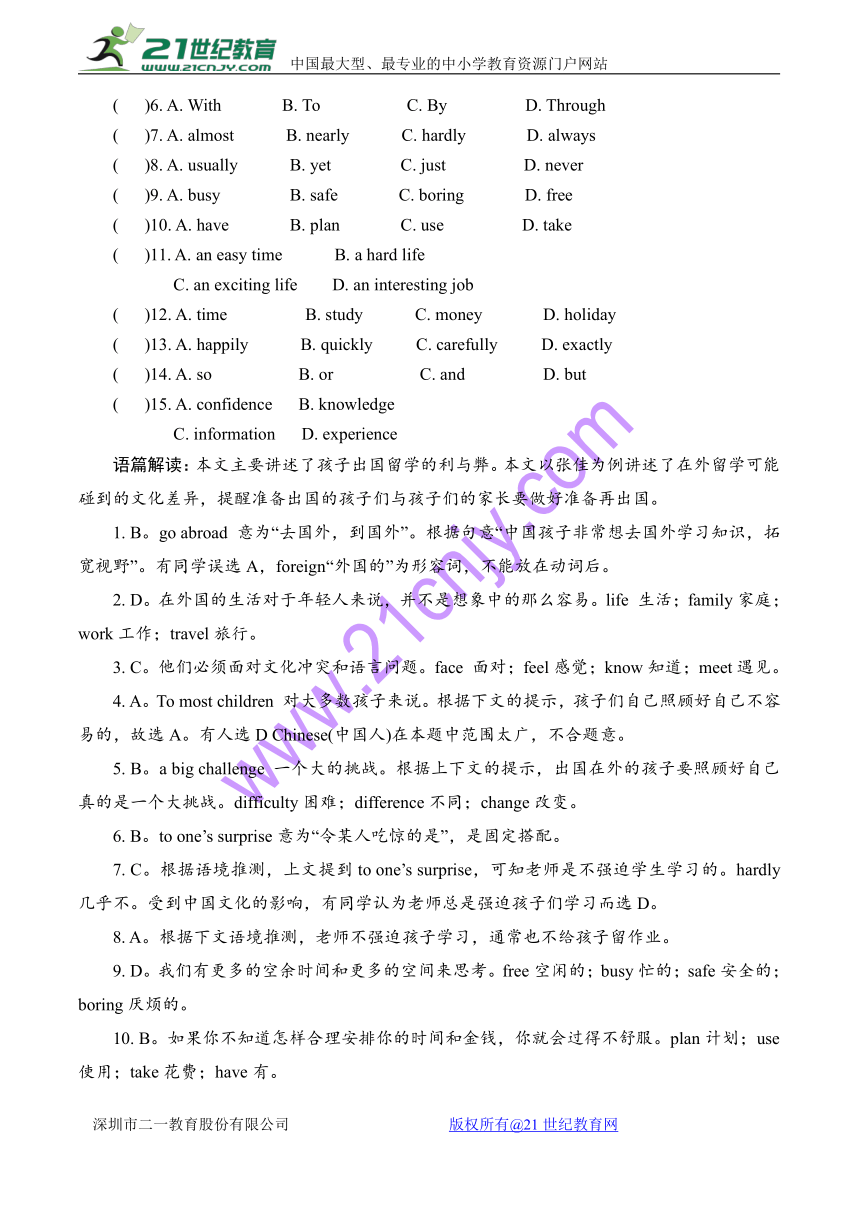 21世纪教育 www.21cnjy.com 中国最大型、最专业的中小学教育资源门户网站

( )6. A. With B. To C. By D. Through
( )7. A. almost B. nearly C. hardly D. always
( )8. A. usually B. yet C. just D. never
( )9. A. busy B. safe C. boring D. free
( )10. A. have B. plan C. use D. take
( )11. A. an easy time B. a hard life
C. an exciting life D. an interesting job
( )12. A. time B. study C. money D. holiday
( )13. A. happily B. quickly C. carefully D. exactly
( )14. A. so B. or C. and D. but
( )15. A. confidence B. knowledge
C. information D. experience

语篇解读：本文主要讲述了孩子出国留学的利与弊。本文以张佳为例讲述了在外留学可能碰到的文化差异，提醒准备出国的孩子们与孩子们的家长要做好准备再出国。

1. B。go abroad 意为“去国外，到国外”。根据句意“中国孩子非常想去国外学习知识，拓宽视野”。有同学误选 A，foreign“外国的”为形容词，不能放在动词后。

2. D。在外国的生活对于年轻人来说，并不是想象中的那么容易。life 生活；family 家庭；work 工作；travel 旅行。

3. C。他们必须面对文化冲突和语言问题。face 面对；feel 感觉；know 知道；meet 遇见。

4. A。To most children 对大多数孩子来说。根据下文的提示，孩子们自己照顾好自己不容易的，故选 A。有人选 D Chinese(中国人)在本题中范围太广，不合题意。

5. B。a big challenge 一个大的挑战。根据上下文的提示，出国在外的孩子要照顾好自己真的是一个大挑战。difficulty 困难；difference 不同；change 改变。

6. B。to one’s surprise 意为“令某人吃惊的是”，是固定搭配。

7. C。根据语境推测，上文提到 to one’s surprise，可知老师是不强迫学生学习的。hardly 几乎不。受到中国文化的影响，有同学认为老师总是强迫孩子们学习而选 D。

8. A。根据下文语境推测，老师不强迫孩子学习，通常也不给孩子留作业。

9. D。我们有更多的空余时间和更多的空间来思考。free 空闲的；busy 忙的；safe 安全的；boring 厌烦的。

10. B。如果你不知道怎样合理安排你的时间和金钱，你就会过得不舒服。plan 计划；use 使用；take 花费；have 有。

www.21cnjy.com

深圳市二一教育股份有限公司 版权所有@21 世纪教育网